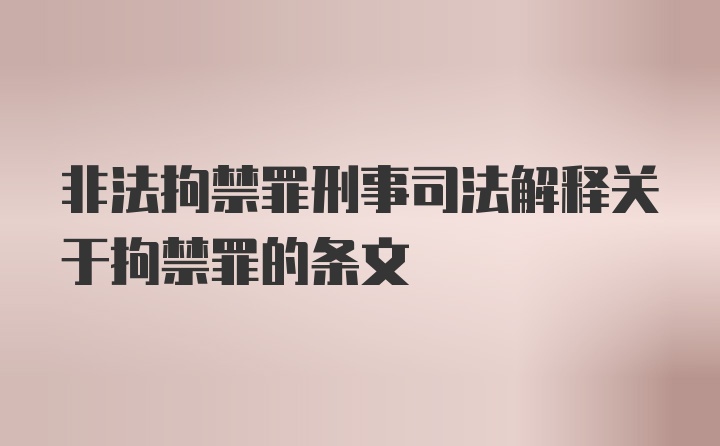 非法拘禁罪刑事司法解释关于拘禁罪的条文